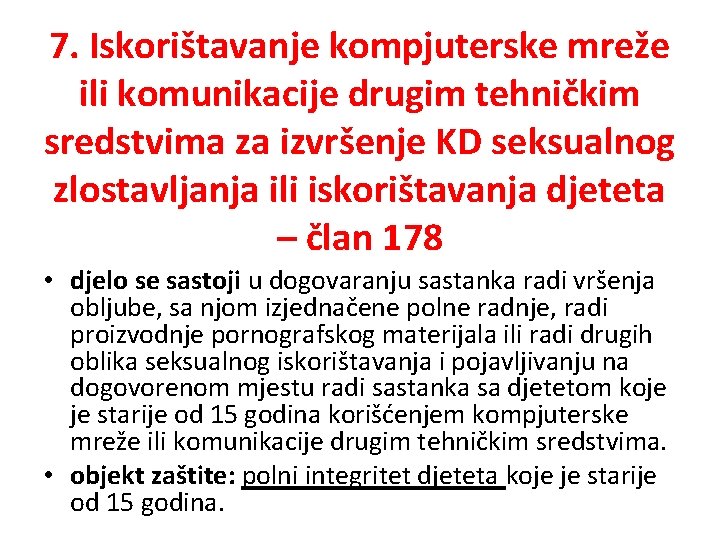 7. Iskorištavanje kompjuterske mreže ili komunikacije drugim tehničkim sredstvima za izvršenje KD seksualnog zlostavljanja ili iskorištavanja djeteta – član 178

• djelo se sastoji u dogovaranju sastanka radi vršenja obljube, sa njom izjednačene polne radnje, radi proizvodnje pornografskog materijala ili radi drugih oblika seksualnog iskorištavanja i pojavljivanju na dogovorenom mjestu radi sastanka sa djetetom koje je starije od 15 godina korišćenjem kompjuterske mreže ili komunikacije drugim tehničkim sredstvima.
• objekt zaštite: polni integritet djeteta koje je starije od 15 godina.